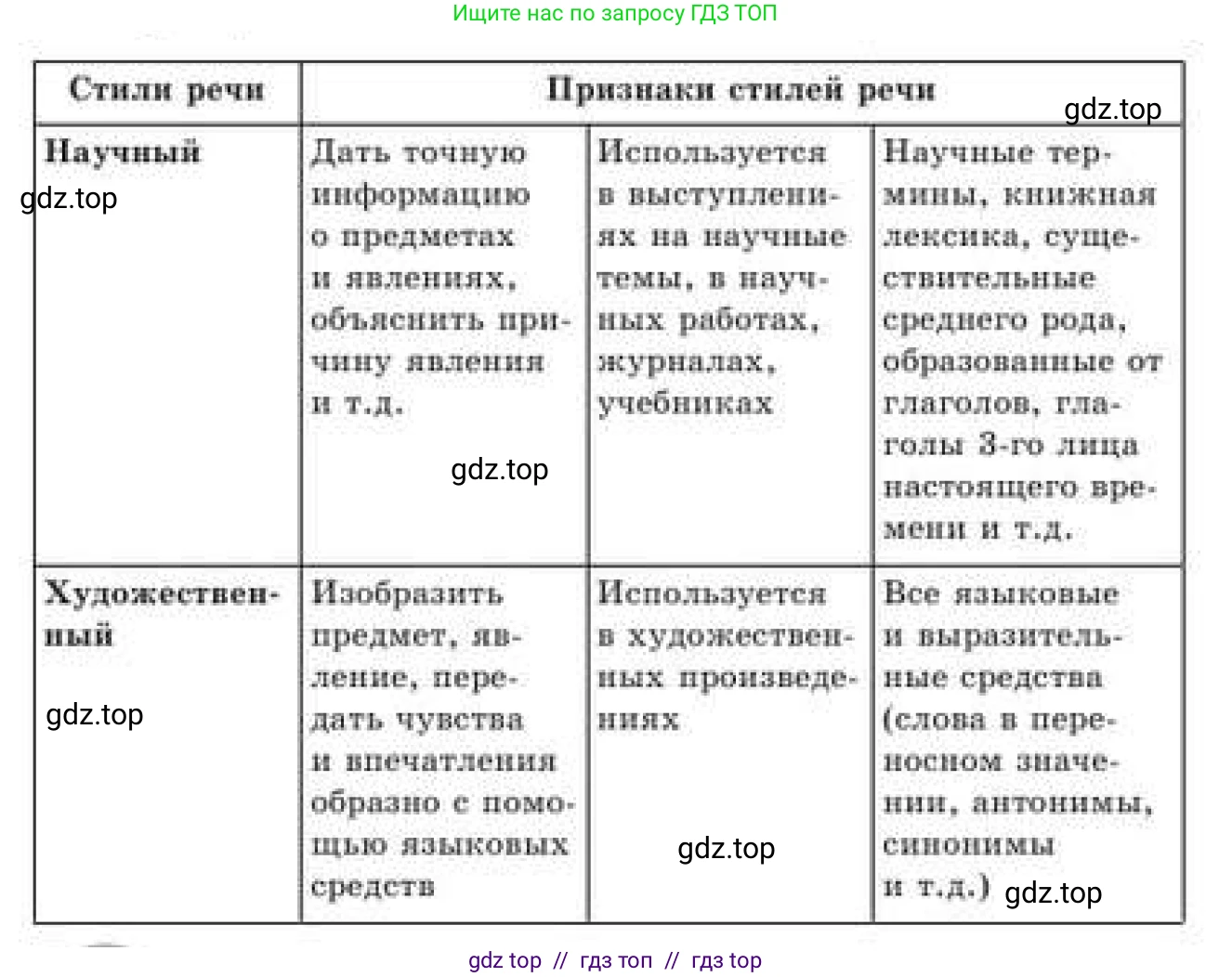 Ищите нас по запросу ГДЗ ТОП

| Стили речи | Признаки стилей речи | | |
|---|---|---|---|
| Научный | Дать точную информацию о предметах и явлениях, объяснить причину явления и т.д. | Используется в выступлениях на научные темы, в научных работах, журналах, учебниках | Научные термины, книжная лексика, существительные среднего рода, образованные от глаголов, глаголы 3-го лица настоящего времени и т.д. |
| Художественный | Изобразить предмет, явление, передать чувства и впечатления образно с помощью языковых средств | Используется в художественных произведениях | Все языковые и выразительные средства (слова в переносном значении, антонимы, синонимы и т.д.) |

gdz top // гдз топ // гдз top

gdz.top